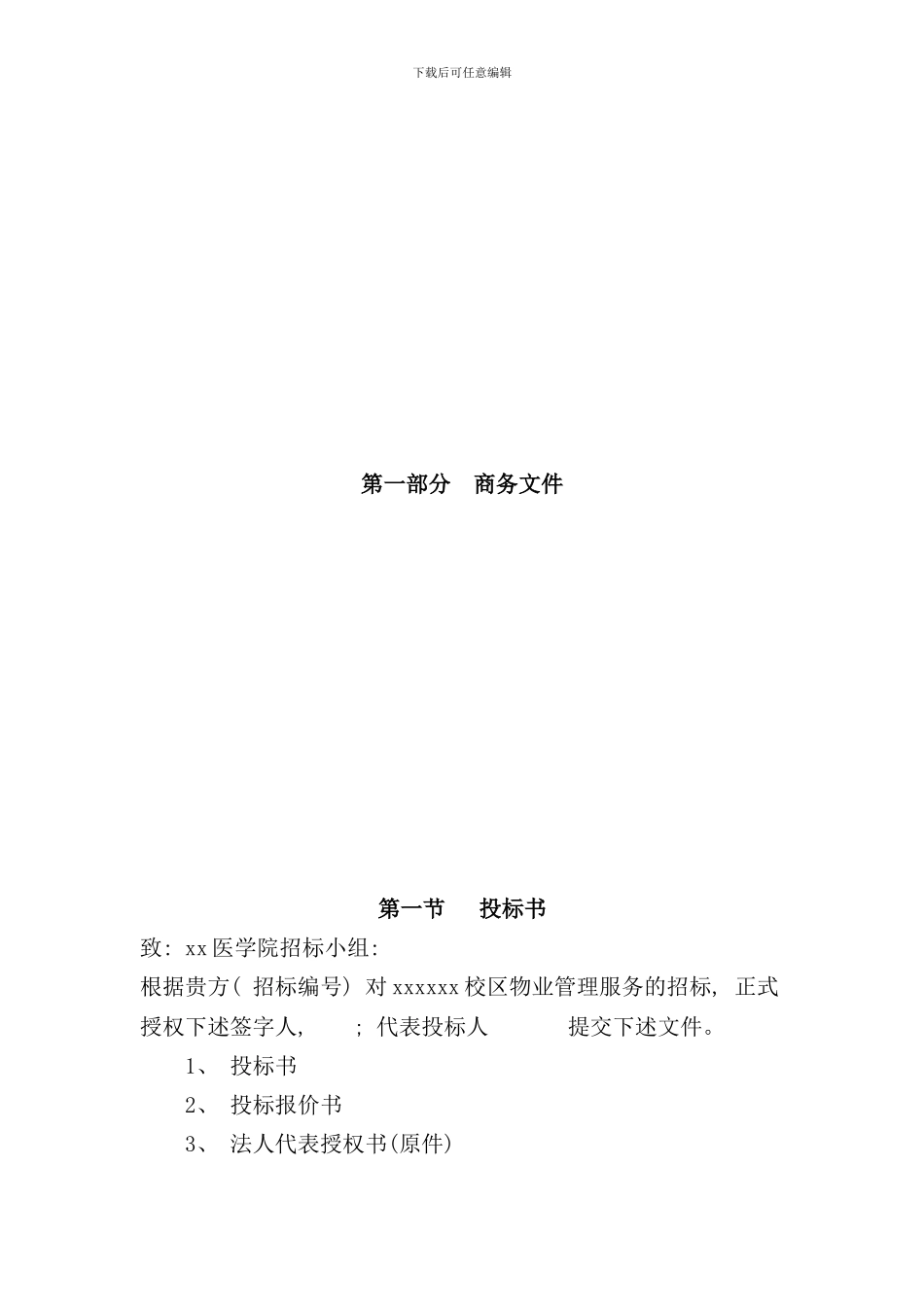 下载后可任意编辑

第一部分 商务文件

第一节 投标书

致: xx医学院招标小组:

根据贵方( 招标编号) 对xxxxxx校区物业管理服务的招标, 正式授权下述签字人, ; 代表投标人 提交下述文件。

1、 投标书

2、 投标报价书

3、 法人代表授权书(原件)